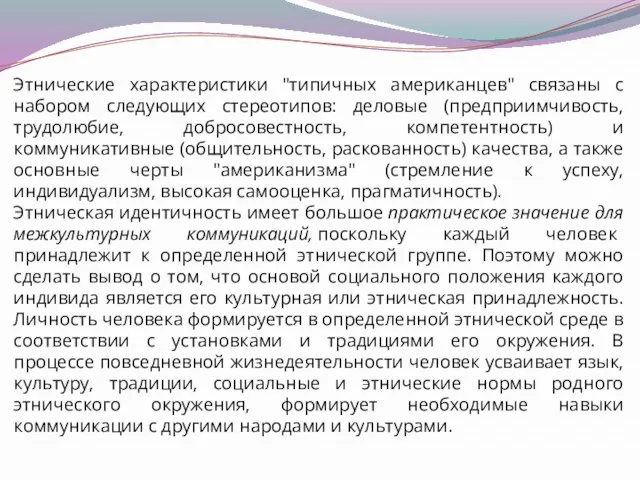 Этнические характеристики "типичных американцев" связаны с набором следующих стереотипов: деловые (предприимчивость, трудолюбие, добросовестность, компетентность) и коммуникативные (общительность, раскованность) качества, а также основные черты "американизма" (стремление к успеху, индивидуализм, высокая самооценка, прагматичность).
Этническая идентичность имеет большое практическое значение для межкультурных коммуникаций, поскольку каждый человек принадлежит к определенной этнической группе. Поэтому можно сделать вывод о том, что основой социального положения каждого индивида является его культурная или этническая принадлежность. Личность человека формируется в определенной этнической среде в соответствии с установками и традициями его окружения. В процессе повседневной жизнедеятельности человек усваивает язык, культуру, традиции, социальные и этнические нормы родного этнического окружения, формирует необходимые навыки коммуникации с другими народами и культурами.